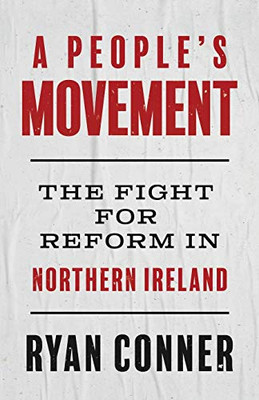 A PEOPLE'S MOVEMENT

THE FIGHT FOR REFORM IN NORTHERN IRELAND

RYAN CONNER